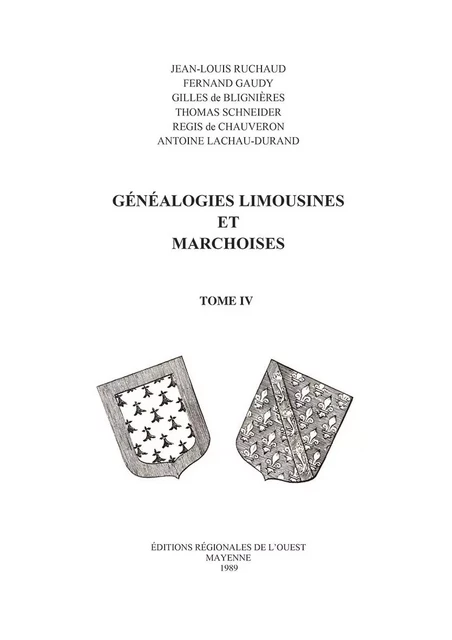 JEAN-LOUIS RUCHAUD
FERNAND GAUDY
GILLES de BLIGNIÈRES
THOMAS SCHNEIDER
REGIS de CHAUVERON
ANTOINE LACHAU-DURAND

GÉNÉALOGIES LIMOUSINES
ET
MARCHOISES

TOME IV

ÉDITIONS RÉGIONALES DE L'OUEST
MAYENNE
1989